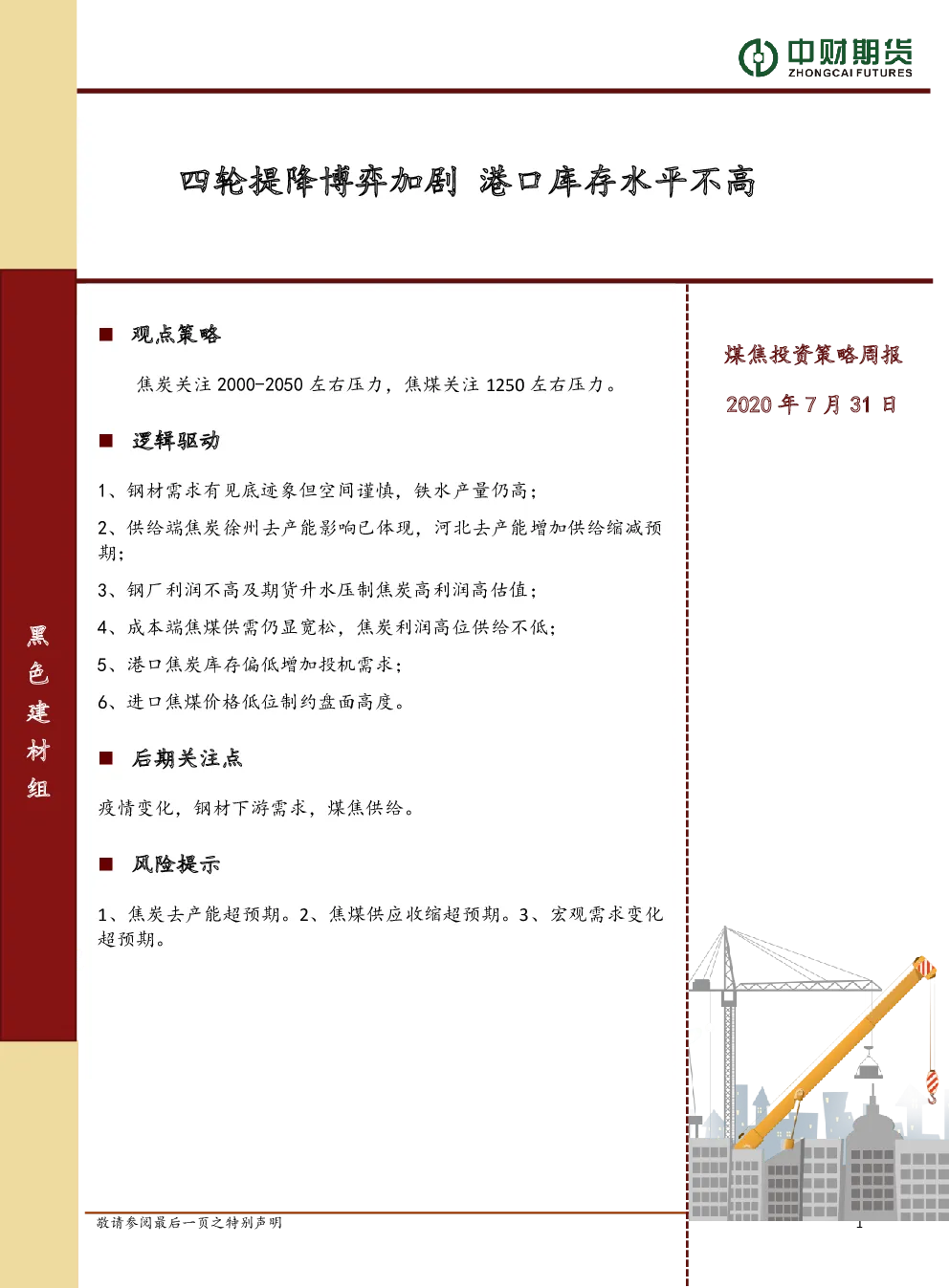 中财期货
ZHONGCAI FUTURES

四轮提降博弈加剧 港口库存水平不高

黑色建材组

■ 观点策略

焦炭关注 2000-2050 左右压力，焦煤关注 1250 左右压力。

■ 逻辑驱动

1、钢材需求有见底迹象但空间谨慎，铁水产量仍高；

2、供给端焦炭徐州去产能影响已体现，河北去产能增加供给缩减预期；

3、钢厂利润不高及期货升水压制焦炭高利润高估值；

4、成本端焦煤供需仍显宽松，焦炭利润高位供给不低；

5、港口焦炭库存偏低增加投机需求；

6、进口焦煤价格低位制约盘面高度。

■ 后期关注点

疫情变化，钢材下游需求，煤焦供给。

■ 风险提示

1、焦炭去产能超预期。2、焦煤供应收缩超预期。3、宏观需求变化超预期。

煤焦投资策略周报

2020 年 7 月 31 日

敬请参阅最后一页之特别声明

1